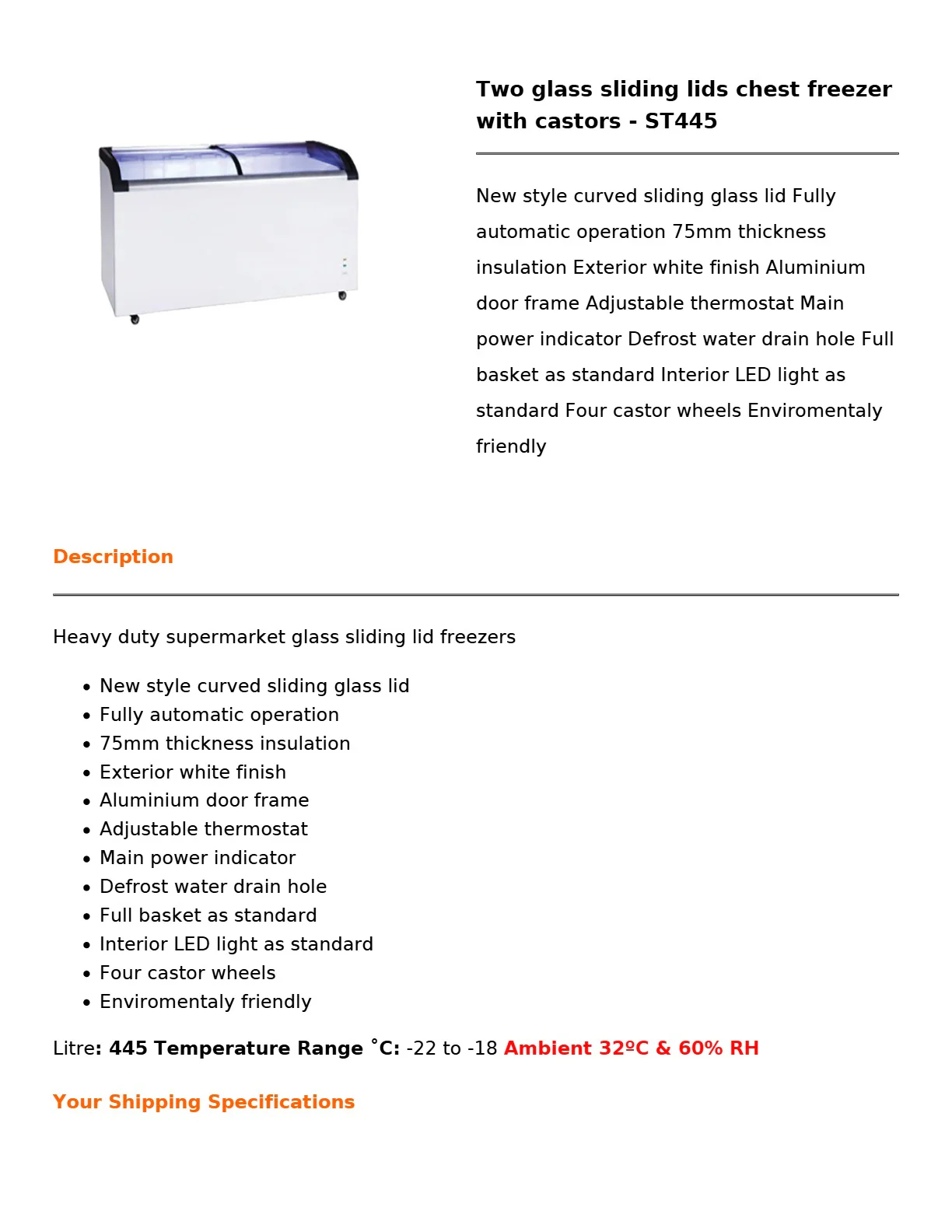 Two glass sliding lids chest freezer with castors - ST445

New style curved sliding glass lid Fully automatic operation 75mm thickness insulation Exterior white finish Aluminium door frame Adjustable thermostat Main power indicator Defrost water drain hole Full basket as standard Interior LED light as standard Four castor wheels Enviromentaly friendly

Description

Heavy duty supermarket glass sliding lid freezers

• New style curved sliding glass lid
• Fully automatic operation
• 75mm thickness insulation
• Exterior white finish
• Aluminium door frame
• Adjustable thermostat
• Main power indicator
• Defrost water drain hole
• Full basket as standard
• Interior LED light as standard
• Four castor wheels
• Enviromentaly friendly

Litre: 445 Temperature Range ˚C: -22 to -18 Ambient 32ºC & 60% RH

Your Shipping Specifications